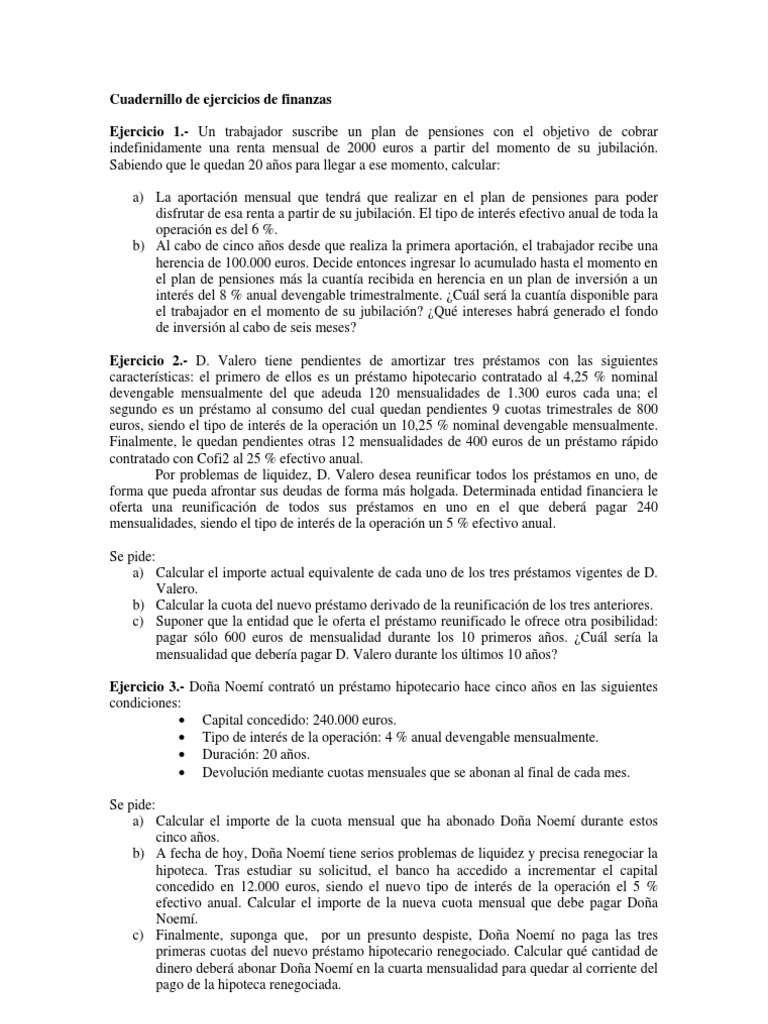 Cuadernillo de ejercicios de finanzas

Ejercicio 1.- Un trabajador suscribe un plan de pensiones con el objetivo de cobrar indefinidamente una renta mensual de 2000 euros a partir del momento de su jubilación. Sabiendo que le quedan 20 años para llegar a ese momento, calcular:

a) La aportación mensual que tendrá que realizar en el plan de pensiones para poder disfrutar de esa renta a partir de su jubilación. El tipo de interés efectivo anual de toda la operación es del 6 %.
b) Al cabo de cinco años desde que realiza la primera aportación, el trabajador recibe una herencia de 100.000 euros. Decide entonces ingresar lo acumulado hasta el momento en el plan de pensiones más la cuantía recibida en herencia en un plan de inversión a un interés del 8 % anual devengable trimestralmente. ¿Cuál será la cuantía disponible para el trabajador en el momento de su jubilación? ¿Qué intereses habrá generado el fondo de inversión al cabo de seis meses?

Ejercicio 2.- D. Valero tiene pendientes de amortizar tres préstamos con las siguientes características: el primero de ellos es un préstamo hipotecario contratado al 4,25 % nominal devengable mensualmente del que adeuda 120 mensualidades de 1.300 euros cada una; el segundo es un préstamo al consumo del cual quedan pendientes 9 cuotas trimestrales de 800 euros, siendo el tipo de interés de la operación un 10,25 % nominal devengable mensualmente. Finalmente, le quedan pendientes otras 12 mensualidades de 400 euros de un préstamo rápido contratado con Cofi2 al 25 % efectivo anual.

Por problemas de liquidez, D. Valero desea reunificar todos los préstamos en uno, de forma que pueda afrontar sus deudas de forma más holgada. Determinada entidad financiera le oferta una reunificación de todos sus préstamos en uno en el que deberá pagar 240 mensualidades, siendo el tipo de interés de la operación un 5 % efectivo anual.

Se pide:
a) Calcular el importe actual equivalente de cada uno de los tres préstamos vigentes de D. Valero.
b) Calcular la cuota del nuevo préstamo derivado de la reunificación de los tres anteriores.
c) Suponer que la entidad que le oferta el préstamo reunificado le ofrece otra posibilidad: pagar sólo 600 euros de mensualidad durante los 10 primeros años. ¿Cuál sería la mensualidad que debería pagar D. Valero durante los últimos 10 años?

Ejercicio 3.- Doña Noemí contrató un préstamo hipotecario hace cinco años en las siguientes condiciones:
• Capital concedido: 240.000 euros.
• Tipo de interés de la operación: 4 % anual devengable mensualmente.
• Duración: 20 años.
• Devolución mediante cuotas mensuales que se abonan al final de cada mes.

Se pide:
a) Calcular el importe de la cuota mensual que ha abonado Doña Noemí durante estos cinco años.
b) A fecha de hoy, Doña Noemí tiene serios problemas de liquidez y precisa renegociar la hipoteca. Tras estudiar su solicitud, el banco ha accedido a incrementar el capital concedido en 12.000 euros, siendo el nuevo tipo de interés de la operación el 5 % efectivo anual. Calcular el importe de la nueva cuota mensual que debe pagar Doña Noemí.
c) Finalmente, suponga que, por un presunto despiste, Doña Noemí no paga las tres primeras cuotas del nuevo préstamo hipotecario renegociado. Calcular qué cantidad de dinero deberá abonar Doña Noemí en la cuarta mensualidad para quedar al corriente del pago de la hipoteca renegociada.